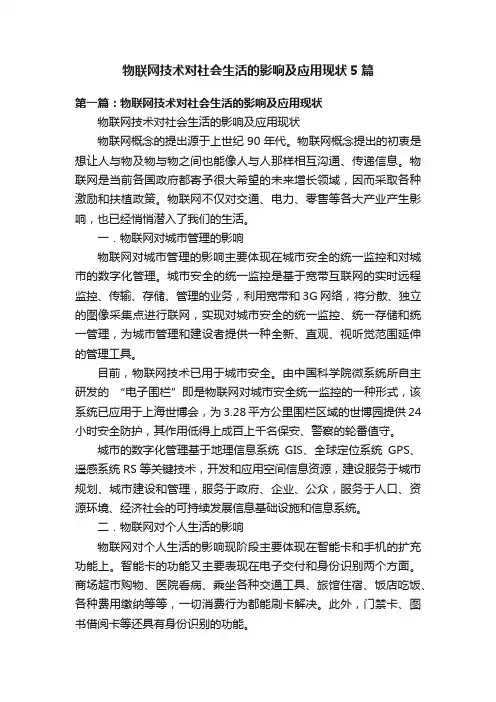 物联网技术对社会生活的影响及应用现状 5 篇

第一篇：物联网技术对社会生活的影响及应用现状

物联网技术对社会生活的影响及应用现状

物联网概念的提出源于上世纪 90 年代。物联网概念提出的初衷是想让人与物及物与物之间也能像人与人那样相互沟通、传递信息。物联网是当前各国政府都寄予很大希望的未来增长领域，因而采取各种激励和扶植政策。物联网不仅对交通、电力、零售等各大产业产生影响，也已经悄悄潜入了我们的生活。

一．物联网对城市管理的影响

物联网对城市管理的影响主要体现在城市安全的统一监控和对城市的数字化管理。城市安全的统一监控是基于宽带互联网的实时远程监控、传输、存储、管理的业务，利用宽带和 3G 网络，将分散、独立的图像采集点进行联网，实现对城市安全的统一监控、统一存储和统一管理，为城市管理和建设者提供一种全新、直观、视听觉范围延伸的管理工具。

目前，物联网技术已用于城市安全。由中国科学院微系统所自主研发的 “电子围栏” 即是物联网对城市安全统一监控的一种形式，该系统已应用于上海世博会，为 3.28 平方公里围栏区域的世博园提供 24 小时安全防护，其作用低得上成百上千名保安、警察的轮番值守。

城市的数字化管理基于地理信息系统 GIS、全球定位系统 GPS、遥感系统 RS 等关键技术，开发和应用空间信息资源，建设服务于城市规划、城市建设和管理，服务于政府、企业、公众，服务于人口、资源环境、经济社会的可持续发展信息基础设施和信息系统。

二．物联网对个人生活的影响

物联网对个人生活的影响现阶段主要体现在智能卡和手机的扩充功能上。智能卡的功能又主要表现在电子交付和身份识别两个方面。商场超市购物、医院看病、乘坐各种交通工具、旅馆住宿、饭店吃饭、各种费用缴纳等等，一切消费行为都能刷卡解决。此外，门禁卡、图书借阅卡等还具有身份识别的功能。